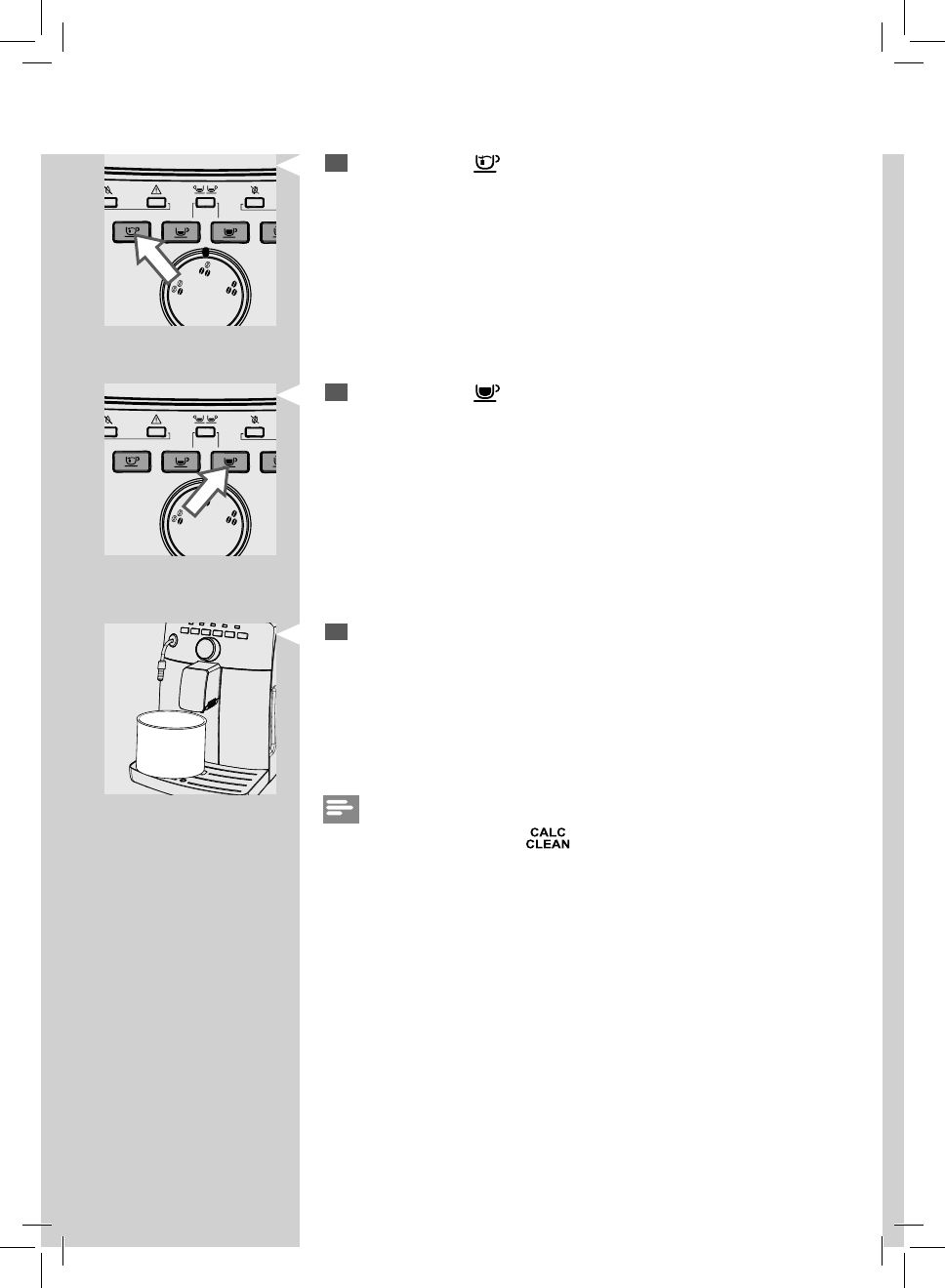 CALC
CLEAN